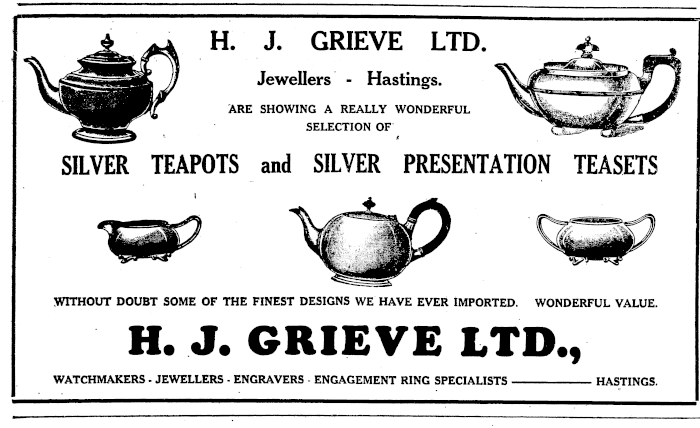 H. J. GRIEVE LTD.

Jewellers - Hastings.

ARE SHOWING A REALLY WONDERFUL SELECTION OF

SILVER TEAPOTS and SILVER PRESENTATION TEASETS

WITHOUT DOUBT SOME OF THE FINEST DESIGNS WE HAVE EVER IMPORTED. WONDERFUL VALUE.

H. J. GRIEVE LTD.,

WATCHMAKERS - JEWELLERS - ENGRAVERS - ENGAGEMENT RING SPECIALISTS ——— HASTINGS.